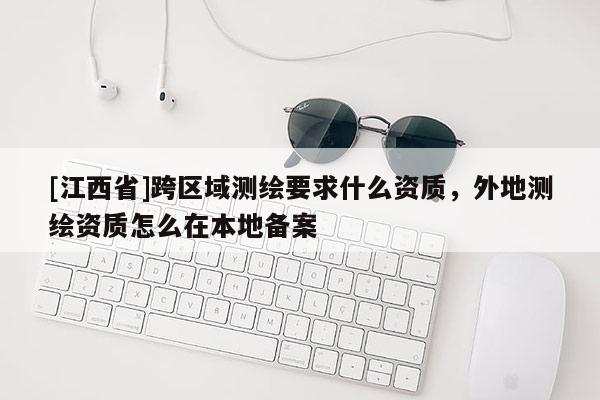 [江西省]跨区域测绘要求什么资质，外地测绘资质怎么在本地备案